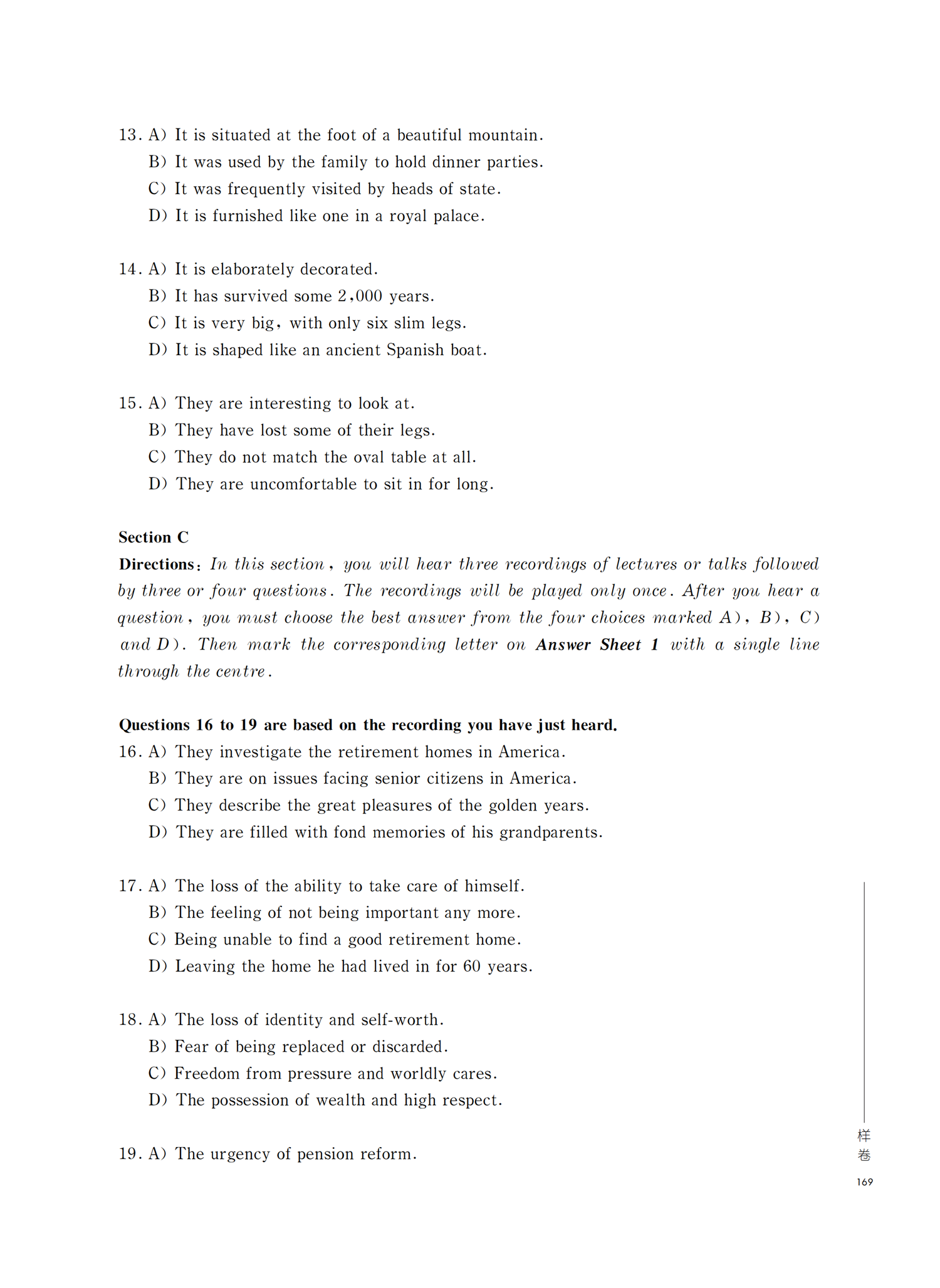 13. A) It is situated at the foot of a beautiful mountain.
B) It was used by the family to hold dinner parties.
C) It was frequently visited by heads of state.
D) It is furnished like one in a royal palace.

14. A) It is elaborately decorated.
B) It has survived some 2,000 years.
C) It is very big, with only six slim legs.
D) It is shaped like an ancient Spanish boat.

15. A) They are interesting to look at.
B) They have lost some of their legs.
C) They do not match the oval table at all.
D) They are uncomfortable to sit in for long.

Section C
Directions: In this section, you will hear three recordings of lectures or talks followed by three or four questions. The recordings will be played only once. After you hear a question, you must choose the best answer from the four choices marked A), B), C) and D). Then mark the corresponding letter on Answer Sheet 1 with a single line through the centre.

Questions 16 to 19 are based on the recording you have just heard.
16. A) They investigate the retirement homes in America.
B) They are on issues facing senior citizens in America.
C) They describe the great pleasures of the golden years.
D) They are filled with fond memories of his grandparents.

17. A) The loss of the ability to take care of himself.
B) The feeling of not being important any more.
C) Being unable to find a good retirement home.
D) Leaving the home he had lived in for 60 years.

18. A) The loss of identity and self-worth.
B) Fear of being replaced or discarded.
C) Freedom from pressure and worldly cares.
D) The possession of wealth and high respect.

19. A) The urgency of pension reform.

样卷
169